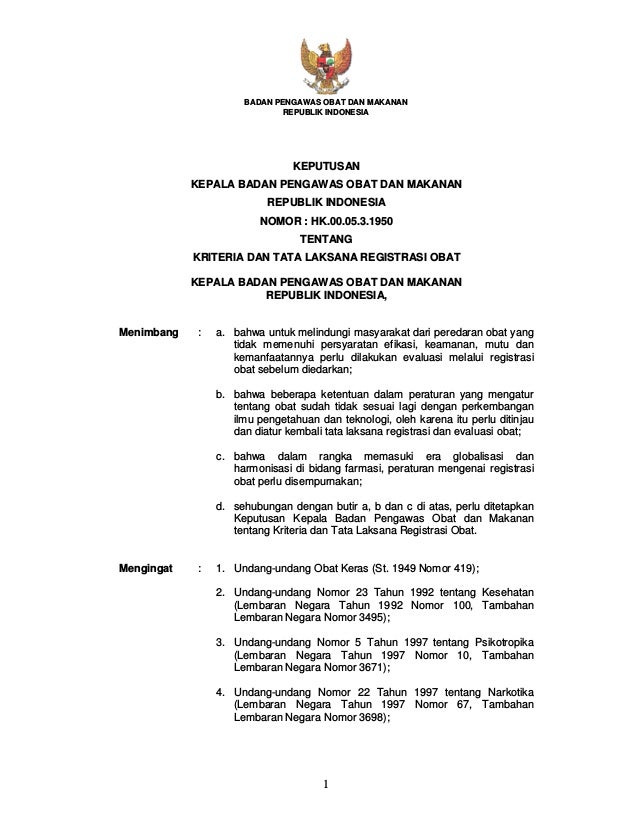 BADAN PENGAWAS OBAT DAN MAKANAN
REPUBLIK INDONESIA

KEPUTUSAN
KEPALA BADAN PENGAWAS OBAT DAN MAKANAN
REPUBLIK INDONESIA
NOMOR : HK.00.05.3.1950
TENTANG
KRITERIA DAN TATA LAKSANA REGISTRASI OBAT

KEPALA BADAN PENGAWAS OBAT DAN MAKANAN
REPUBLIK INDONESIA,

Menimbang : a. bahwa untuk melindungi masyarakat dari peredaran obat yang tidak memenuhi persyaratan efikasi, keamanan, mutu dan kemanfaatannya perlu dilakukan evaluasi melalui registrasi obat sebelum diedarkan;

b. bahwa beberapa ketentuan dalam peraturan yang mengatur tentang obat sudah tidak sesuai lagi dengan perkembangan ilmu pengetahuan dan teknologi, oleh karena itu perlu ditinjau dan diatur kembali tata laksana registrasi dan evaluasi obat;

c. bahwa dalam rangka memasuki era globalisasi dan harmonisasi di bidang farmasi, peraturan mengenai registrasi obat perlu disempurnakan;

d. sehubungan dengan butir a, b dan c di atas, perlu ditetapkan Keputusan Kepala Badan Pengawas Obat dan Makanan tentang Kriteria dan Tata Laksana Registrasi Obat.

Mengingat : 1. Undang-undang Obat Keras (St. 1949 Nomor 419);

2. Undang-undang Nomor 23 Tahun 1992 tentang Kesehatan (Lembaran Negara Tahun 1992 Nomor 100, Tambahan Lembaran Negara Nomor 3495);

3. Undang-undang Nomor 5 Tahun 1997 tentang Psikotropika (Lembaran Negara Tahun 1997 Nomor 10, Tambahan Lembaran Negara Nomor 3671);

4. Undang-undang Nomor 22 Tahun 1997 tentang Narkotika (Lembaran Negara Tahun 1997 Nomor 67, Tambahan Lembaran Negara Nomor 3698);

1